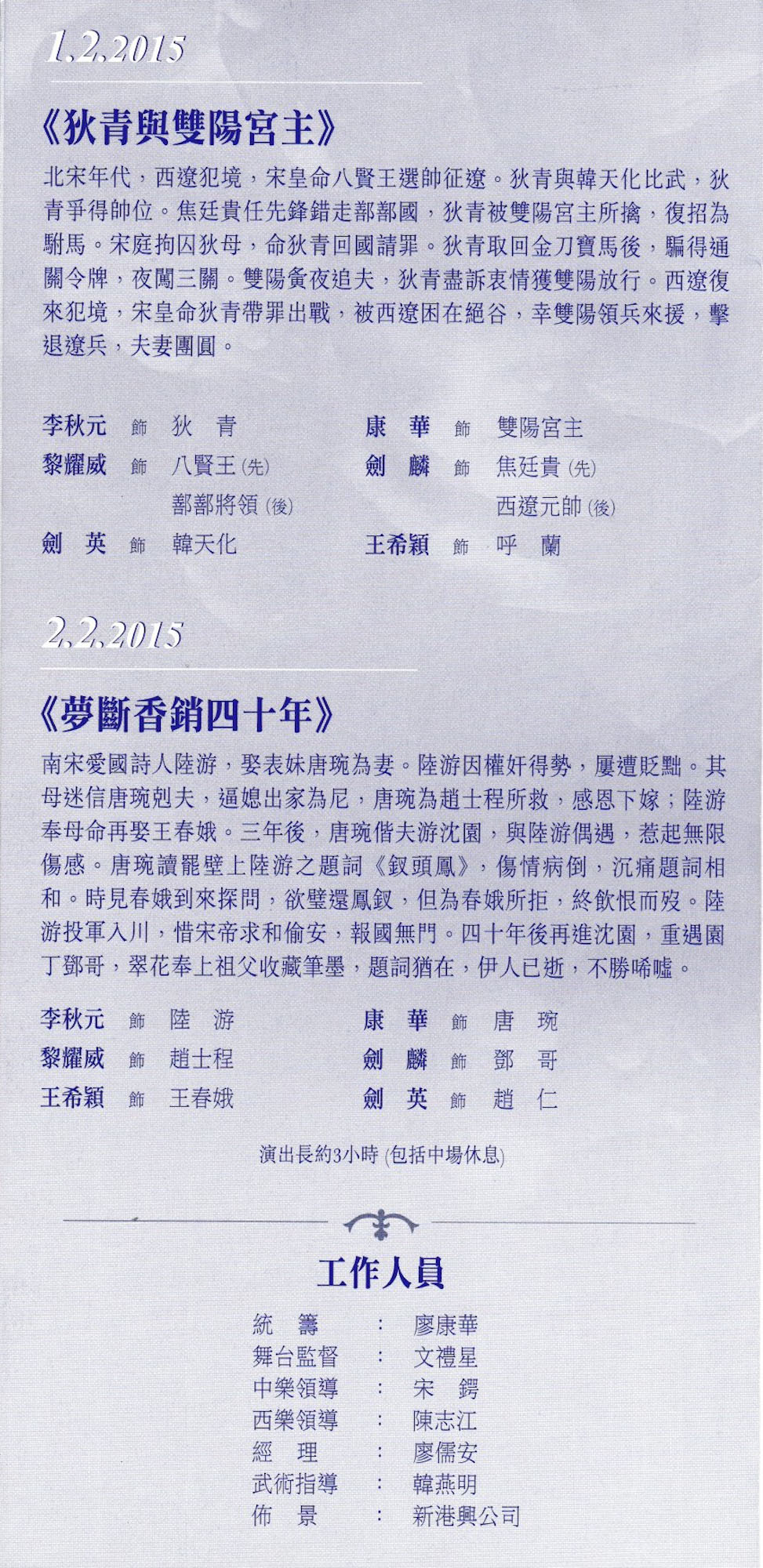 1.2.2015

《狄青與雙陽宮主》

北宋年代，西遼犯境，宋皇命八賢王選帥征遼。狄青與韓天化比武，狄青爭得帥位。焦廷貴任先鋒錯走鄯鄯國，狄青被雙陽宮主所擒，復招為駙馬。宋庭拘囚狄母，命狄青回國請罪。狄青取回金刀寶馬後，騙得通關令牌，夜闖三關。雙陽夤夜追夫，狄青盡訴衷情獲雙陽放行。西遼復來犯境，宋皇命狄青帶罪出戰，被西遼困在絕谷，幸雙陽領兵來援，擊退遼兵，夫妻團圓。

李秋元 飾 狄 青
黎耀威 飾 八賢王 (先)
鄯鄯將領 (後)
劍 英 飾 韓天化
康 華 飾 雙陽宮主
劍 麟 飾 焦廷貴 (先)
西遼元帥 (後)
王希穎 飾 呼 蘭

2.2.2015

《夢斷香銷四十年》

南宋愛國詩人陸游，娶表妹唐琬為妻。陸游因權奸得勢，屢遭貶黜。其母迷信唐琬剋夫，逼媳出家為尼，唐琬為趙士程所救，感恩下嫁；陸游奉母命再娶王春娥。三年後，唐琬偕夫游沈園，與陸游偶遇，惹起無限傷感。唐琬讀罷壁上陸游之題詞《釵頭鳳》，傷情病倒，沉痛題詞相和。時見春娥到來探問，欲璧還鳳釵，但為春娥所拒，終飲恨而歿。陸游投軍入川，惜宋帝求和偷安，報國無門。四十年後再進沈園，重遇園丁鄧哥，翠花奉上祖父收藏筆墨，題詞猶在，伊人已逝，不勝唏噓。

李秋元 飾 陸 游
黎耀威 飾 趙士程
王希穎 飾 王春娥
康 華 飾 唐 琬
劍 麟 飾 鄧 哥
劍 英 飾 趙 仁

演出長約3小時 (包括中場休息)

工作人員

統 籌 ： 廖康華
舞台監督 ： 文禮星
中樂領導 ： 宋 鍔
西樂領導 ： 陳志江
經 理 ： 廖儒安
武術指導 ： 韓燕明
佈 景 ： 新港興公司